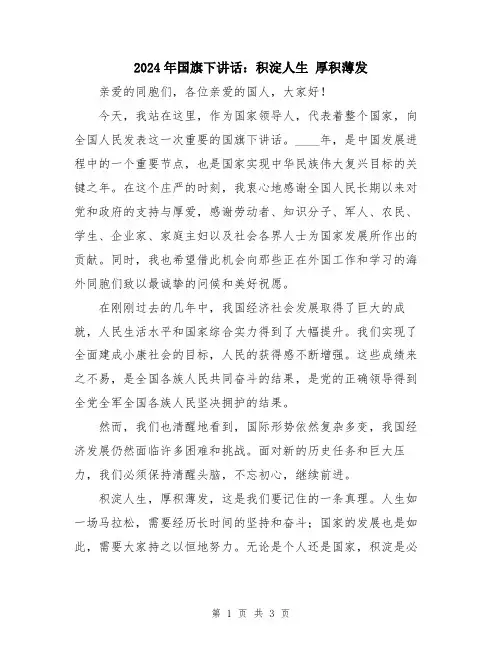 2024年国旗下讲话：积淀人生 厚积薄发

亲爱的同胞们，各位亲爱的国人，大家好！

今天，我站在这里，作为国家领导人，代表着整个国家，向全国人民发表这一次重要的国旗下讲话。____年，是中国发展进程中的一个重要节点，也是国家实现中华民族伟大复兴目标的关键之年。在这个庄严的时刻，我衷心地感谢全国人民长期以来对党和政府的支持与厚爱，感谢劳动者、知识分子、军人、农民、学生、企业家、家庭主妇以及社会各界人士为国家发展所作出的贡献。同时，我也希望借此机会向那些正在外国工作和学习的海外同胞们致以最诚挚的问候和美好祝愿。

在刚刚过去的几年中，我国经济社会发展取得了巨大的成就，人民生活水平和国家综合实力得到了大幅提升。我们实现了全面建成小康社会的目标，人民的获得感不断增强。这些成绩来之不易，是全国各族人民共同奋斗的结果，是党的正确领导得到全党全军全国各族人民坚决拥护的结果。

然而，我们也清醒地看到，国际形势依然复杂多变，我国经济发展仍然面临许多困难和挑战。面对新的历史任务和巨大压力，我们必须保持清醒头脑，不忘初心，继续前进。

积淀人生，厚积薄发，这是我们要记住的一条真理。人生如一场马拉松，需要经历长时间的坚持和奋斗；国家的发展也是如此，需要大家持之以恒地努力。无论是个人还是国家，积淀是必

第 1 页 共 3 页